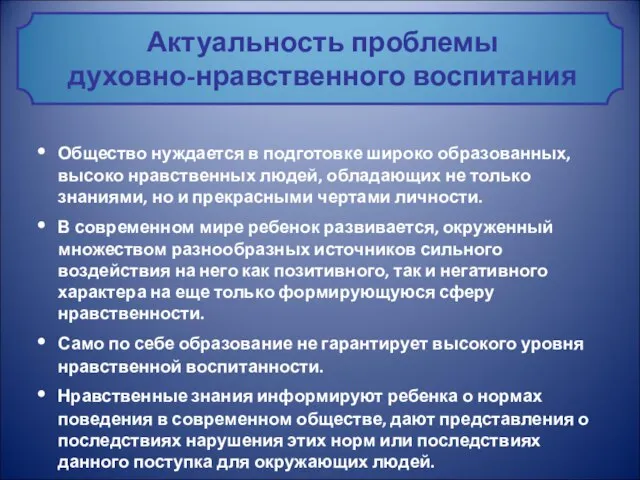 Актуальность проблемы духовно-нравственного воспитания

• Общество нуждается в подготовке широко образованных, высоко нравственных людей, обладающих не только знаниями, но и прекрасными чертами личности.

• В современном мире ребенок развивается, окруженный множеством разнообразных источников сильного воздействия на него как позитивного, так и негативного характера на еще только формирующуюся сферу нравственности.

• Само по себе образование не гарантирует высокого уровня нравственной воспитанности.

• Нравственные знания информируют ребенка о нормах поведения в современном обществе, дают представления о последствиях нарушения этих норм или последствиях данного поступка для окружающих людей.